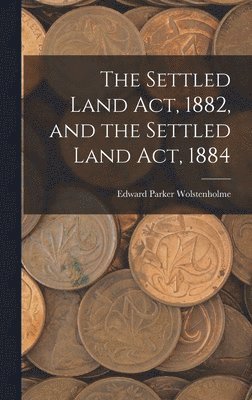 The Settled Land Act, 1882, and the Settled Land Act, 1884

Edward Parker Wolstenholme